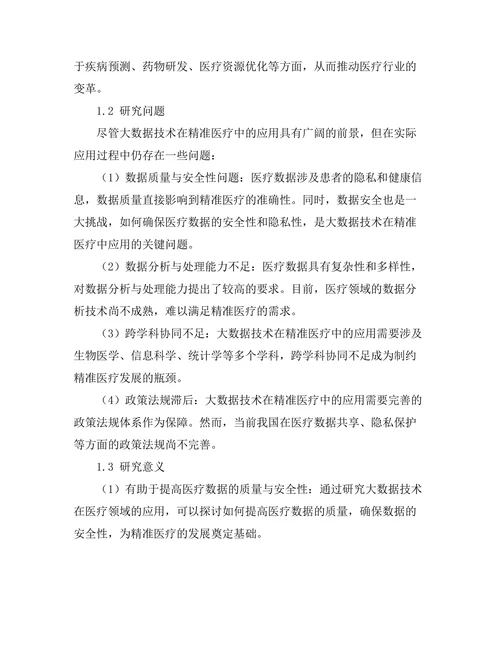 于疾病预测、药物研发、医疗资源优化等方面，从而推动医疗行业的变革。

1.2 研究问题

尽管大数据技术在精准医疗中的应用具有广阔的前景，但在实际应用过程中仍存在一些问题：

（1）数据质量与安全性问题：医疗数据涉及患者的隐私和健康信息，数据质量直接影响到精准医疗的准确性。同时，数据安全也是一大挑战，如何确保医疗数据的安全性和隐私性，是大数据技术在精准医疗中应用的关键问题。

（2）数据分析与处理能力不足：医疗数据具有复杂性和多样性，对数据分析与处理能力提出了较高的要求。目前，医疗领域的数据分析技术尚不成熟，难以满足精准医疗的需求。

（3）跨学科协同不足：大数据技术在精准医疗中的应用需要涉及生物医学、信息科学、统计学等多个学科，跨学科协同不足成为制约精准医疗发展的瓶颈。

（4）政策法规滞后：大数据技术在精准医疗中的应用需要完善的政策法规体系作为保障。然而，当前我国在医疗数据共享、隐私保护等方面的政策法规尚不完善。

1.3 研究意义

（1）有助于提高医疗数据的质量与安全性：通过研究大数据技术在医疗领域的应用，可以探讨如何提高医疗数据的质量，确保数据的安全性，为精准医疗的发展奠定基础。